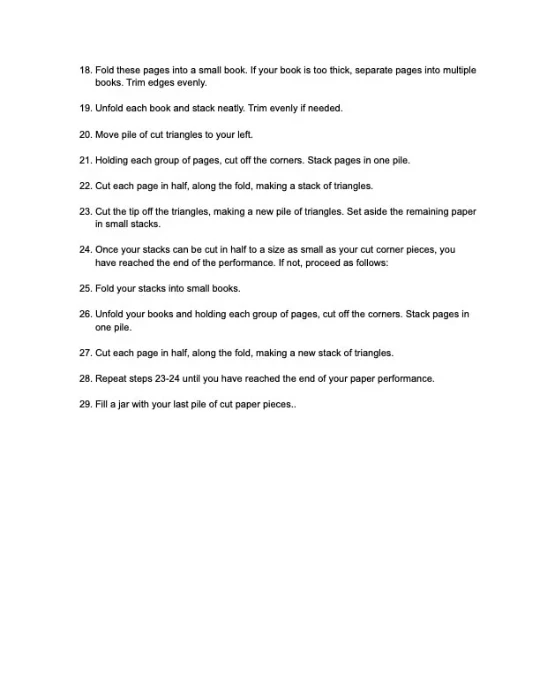 18. Fold these pages into a small book. If your book is too thick, separate pages into multiple books. Trim edges evenly.

19. Unfold each book and stack neatly. Trim evenly if needed.

20. Move pile of cut triangles to your left.

21. Holding each group of pages, cut off the corners. Stack pages in one pile.

22. Cut each page in half, along the fold, making a stack of triangles.

23. Cut the tip off the triangles, making a new pile of triangles. Set aside the remaining paper in small stacks.

24. Once your stacks can be cut in half to a size as small as your cut corner pieces, you have reached the end of the performance. If not, proceed as follows:

25. Fold your stacks into small books.

26. Unfold your books and holding each group of pages, cut off the corners. Stack pages in one pile.

27. Cut each page in half, along the fold, making a new stack of triangles.

28. Repeat steps 23-24 until you have reached the end of your paper performance.

29. Fill a jar with your last pile of cut paper pieces..